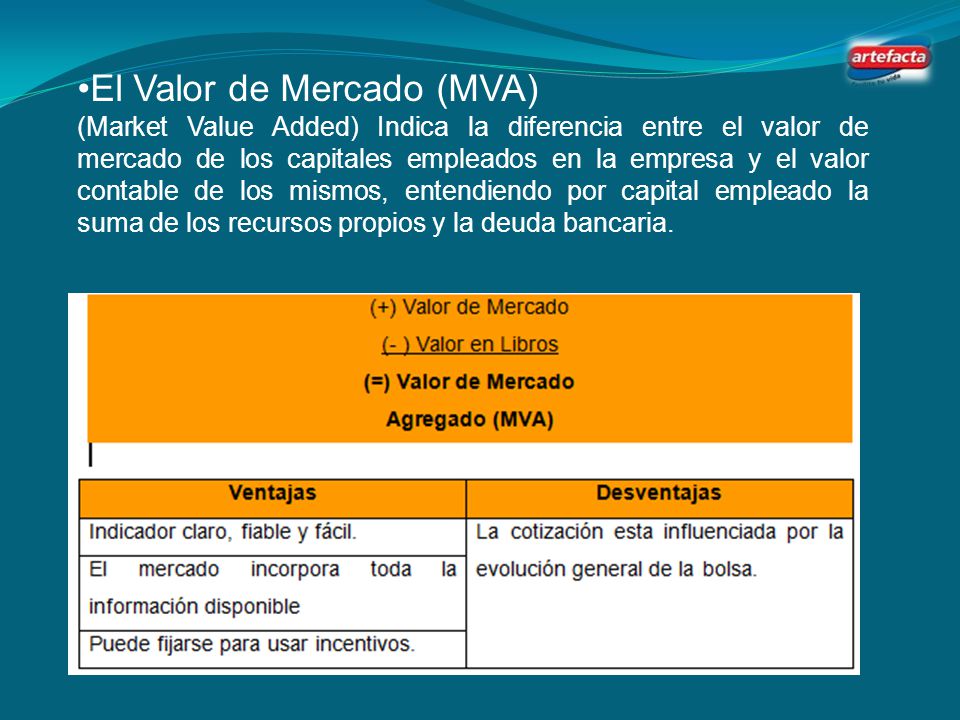 artefacta

•El Valor de Mercado (MVA)

(Market Value Added) Indica la diferencia entre el valor de mercado de los capitales empleados en la empresa y el valor contable de los mismos, entendiendo por capital empleado la suma de los recursos propios y la deuda bancaria.

(+) Valor de Mercado

(- ) Valor en Libros

(=) Valor de Mercado Agregado (MVA)

| Ventajas | Desventajas |
|---|---|
| Indicador claro, fiable y fácil. | La cotización esta influenciada por la evolución general de la bolsa. |
| El mercado incorpora toda la información disponible | |
| Puede fijarse para usar incentivos. | |